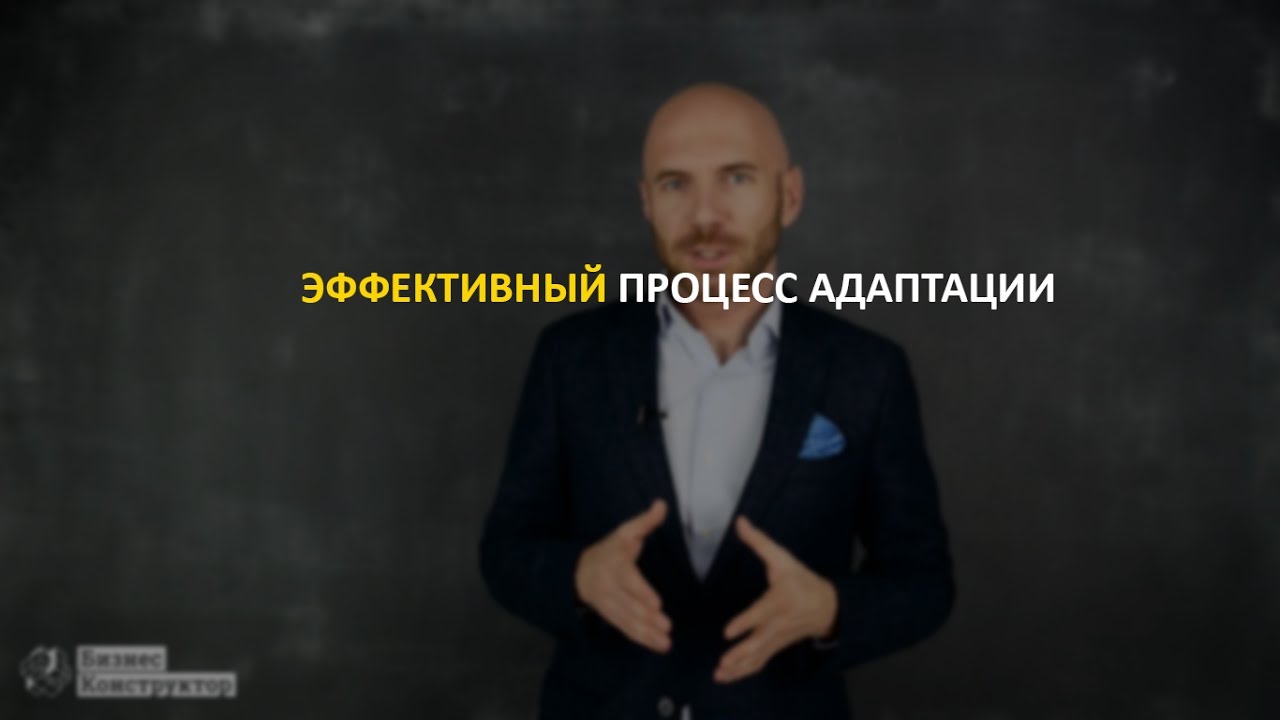 ЭФФЕКТИВНЫЙ ПРОЦЕСС АДАПТАЦИИ

Бизнес Конструктор